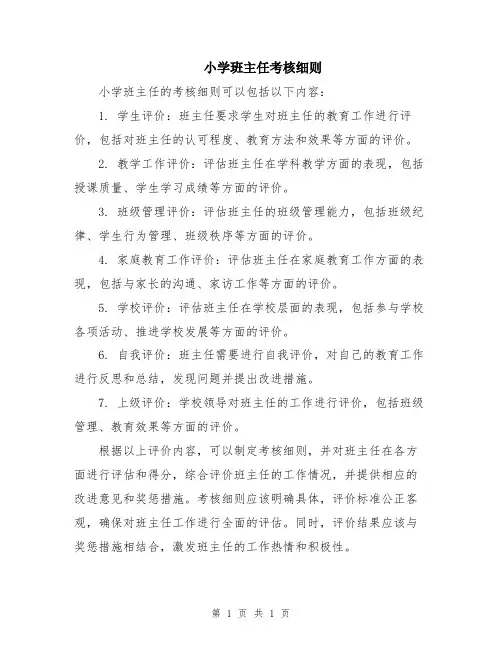 小学班主任考核细则

小学班主任的考核细则可以包括以下内容：

1. 学生评价：班主任要求学生对班主任的教育工作进行评价，包括对班主任的认可程度、教育方法和效果等方面的评价。

2. 教学工作评价：评估班主任在学科教学方面的表现，包括授课质量、学生学习成绩等方面的评价。

3. 班级管理评价：评估班主任的班级管理能力，包括班级纪律、学生行为管理、班级秩序等方面的评价。

4. 家庭教育工作评价：评估班主任在家庭教育工作方面的表现，包括与家长的沟通、家访工作等方面的评价。

5. 学校评价：评估班主任在学校层面的表现，包括参与学校各项活动、推进学校发展等方面的评价。

6. 自我评价：班主任需要进行自我评价，对自己的教育工作进行反思和总结，发现问题并提出改进措施。

7. 上级评价：学校领导对班主任的工作进行评价，包括班级管理、教育效果等方面的评价。

根据以上评价内容，可以制定考核细则，并对班主任在各方面进行评估和得分，综合评价班主任的工作情况，并提供相应的改进意见和奖惩措施。考核细则应该明确具体，评价标准公正客观，确保对班主任工作进行全面的评估。同时，评价结果应该与奖惩措施相结合，激发班主任的工作热情和积极性。

第 1 页 共 1 页